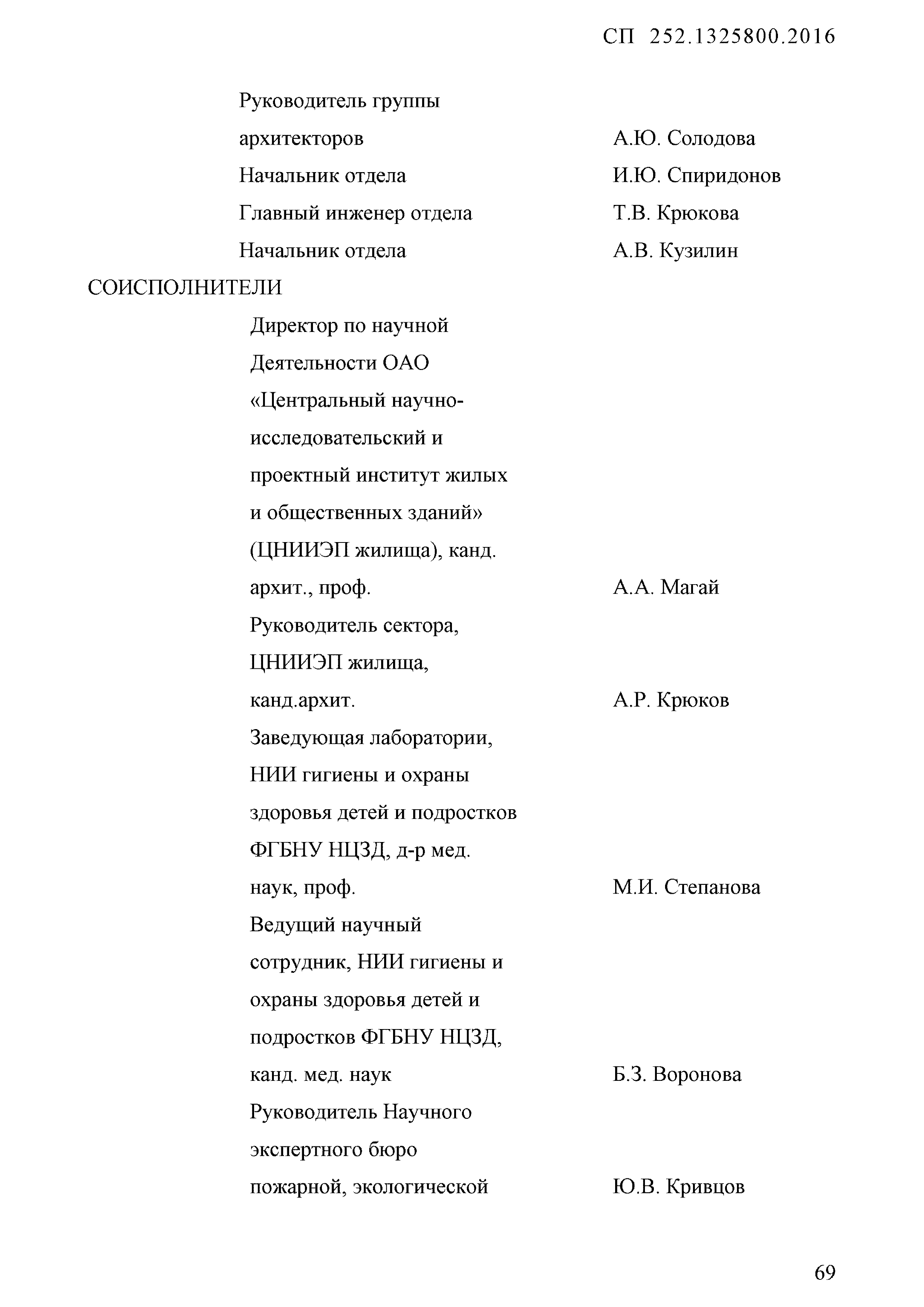 СП 252.1325800.2016

Руководитель группы архитекторов А.Ю. Солодова

Начальник отдела И.Ю. Спиридонов

Главный инженер отдела Т.В. Крюкова

Начальник отдела А.В. Кузилин

СОИСПОЛНИТЕЛИ

Директор по научной Деятельности ОАО «Центральный научно-исследовательский и проектный институт жилых и общественных зданий» (ЦНИИЭП жилища), канд. архит., проф. А.А. Магай

Руководитель сектора, ЦНИИЭП жилища, канд.архит. А.Р. Крюков

Заведующая лаборатории, НИИ гигиены и охраны здоровья детей и подростков ФГБНУ НЦЗД, д-р мед. наук, проф. М.И. Степанова

Ведущий научный сотрудник, НИИ гигиены и охраны здоровья детей и подростков ФГБНУ НЦЗД, канд. мед. наук Б.З. Воронова

Руководитель Научного экспертного бюро пожарной, экологической Ю.В. Кривцов

69